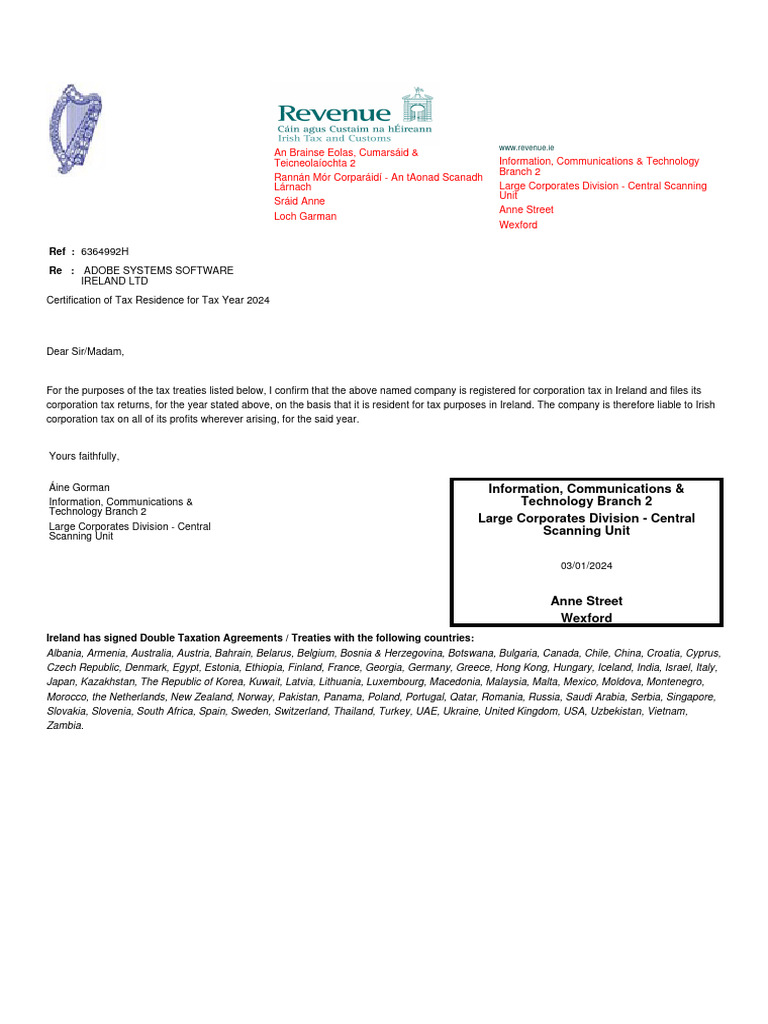 Revenue
Cáin agus Custaim na hÉireann
Irish Tax and Customs

An Brainse Eolas, Cumarsáid & Teicneolaíochta 2
Rannán Mór Corparáidí - An tAonad Scanadh Lárnach
Sráid Anne
Loch Garman

www.revenue.ie
Information, Communications & Technology Branch 2
Large Corporates Division - Central Scanning Unit
Anne Street
Wexford

Ref : 6364992H

Re : ADOBE SYSTEMS SOFTWARE IRELAND LTD

Certification of Tax Residence for Tax Year 2024

Dear Sir/Madam,

For the purposes of the tax treaties listed below, I confirm that the above named company is registered for corporation tax in Ireland and files its corporation tax returns, for the year stated above, on the basis that it is resident for tax purposes in Ireland. The company is therefore liable to Irish corporation tax on all of its profits wherever arising, for the said year.

Yours faithfully,

Áine Gorman
Information, Communications & Technology Branch 2
Large Corporates Division - Central Scanning Unit

Information, Communications & Technology Branch 2
Large Corporates Division - Central Scanning Unit
03/01/2024
Anne Street
Wexford

Ireland has signed Double Taxation Agreements / Treaties with the following countries:
Albania, Armenia, Australia, Austria, Bahrain, Belarus, Belgium, Bosnia & Herzegovina, Botswana, Bulgaria, Canada, Chile, China, Croatia, Cyprus, Czech Republic, Denmark, Egypt, Estonia, Ethiopia, Finland, France, Georgia, Germany, Greece, Hong Kong, Hungary, Iceland, India, Israel, Italy, Japan, Kazakhstan, The Republic of Korea, Kuwait, Latvia, Lithuania, Luxembourg, Macedonia, Malaysia, Malta, Mexico, Moldova, Montenegro, Morocco, the Netherlands, New Zealand, Norway, Pakistan, Panama, Poland, Portugal, Qatar, Romania, Russia, Saudi Arabia, Serbia, Singapore, Slovakia, Slovenia, South Africa, Spain, Sweden, Switzerland, Thailand, Turkey, UAE, Ukraine, United Kingdom, USA, Uzbekistan, Vietnam, Zambia.